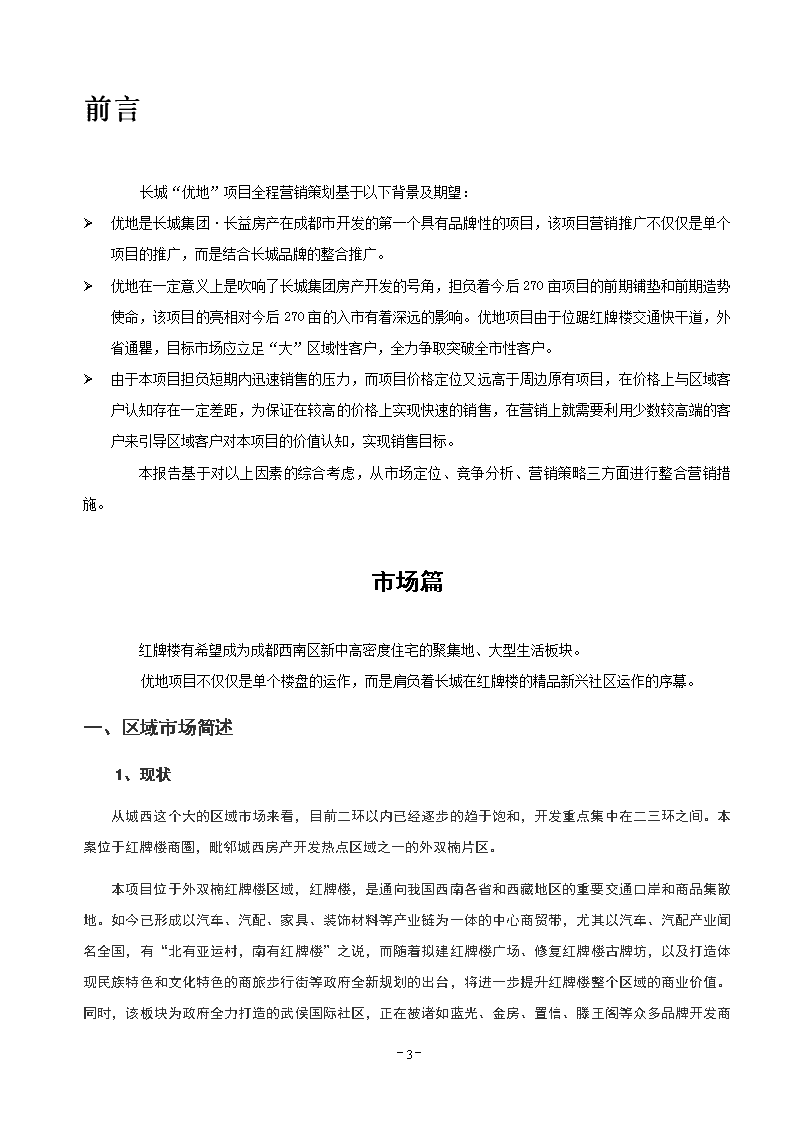 前言

长城“优地”项目全程营销策划基于以下背景及期望：

➢ 优地是长城集团·长益房产在成都市开发的第一个具有品牌性的项目，该项目营销推广不仅仅是单个项目的推广，而是结合长城品牌的整合推广。

➢ 优地在一定意义上是吹响了长城集团房产开发的号角，担负着今后270亩项目的前期铺垫和前期造势使命，该项目的亮相对今后270亩的入市有着深远的影响。优地项目由于位踞红牌楼交通快干道，外省通瞿，目标市场应立足“大”区域性客户，全力争取突破全市性客户。

➢ 由于本项目担负短期内迅速销售的压力，而项目价格定位又远高于周边原有项目，在价格上与区域客户认知存在一定差距，为保证在较高的价格上实现快速的销售，在营销上就需要利用少数较高端的客户来引导区域客户对本项目的价值认知，实现销售目标。

本报告基于对以上因素的综合考虑，从市场定位、竞争分析、营销策略三方面进行整合营销措施。

市场篇

红牌楼有希望成为成都西南区新中高密度住宅的聚集地、大型生活板块。

优地项目不仅仅是单个楼盘的运作，而是肩负着长城在红牌楼的精品新兴社区运作的序幕。

一、区域市场简述

1、现状

从城西这个大的区域市场来看，目前二环以内已经逐步的趋于饱和，开发重点集中在二三环之间。本案位于红牌楼商圈，毗邻城西房产开发热点区域之一的外双楠片区。

本项目位于外双楠红牌楼区域，红牌楼，是通向我国西南各省和西藏地区的重要交通口岸和商品集散地。如今已形成以汽车、汽配、家具、装饰材料等产业链为一体的中心商贸带，尤其以汽车、汽配产业闻名全国，有“北有亚运村，南有红牌楼”之说，而随着拟建红牌楼广场、修复红牌楼古牌坊，以及打造体现民族特色和文化特色的商旅步行街等政府全新规划的出台，将进一步提升红牌楼整个区域的商业价值。同时，该板块为政府全力打造的武侯国际社区，正在被诸如蓝光、金房、置信、滕王阁等众多品牌开发商

-3-